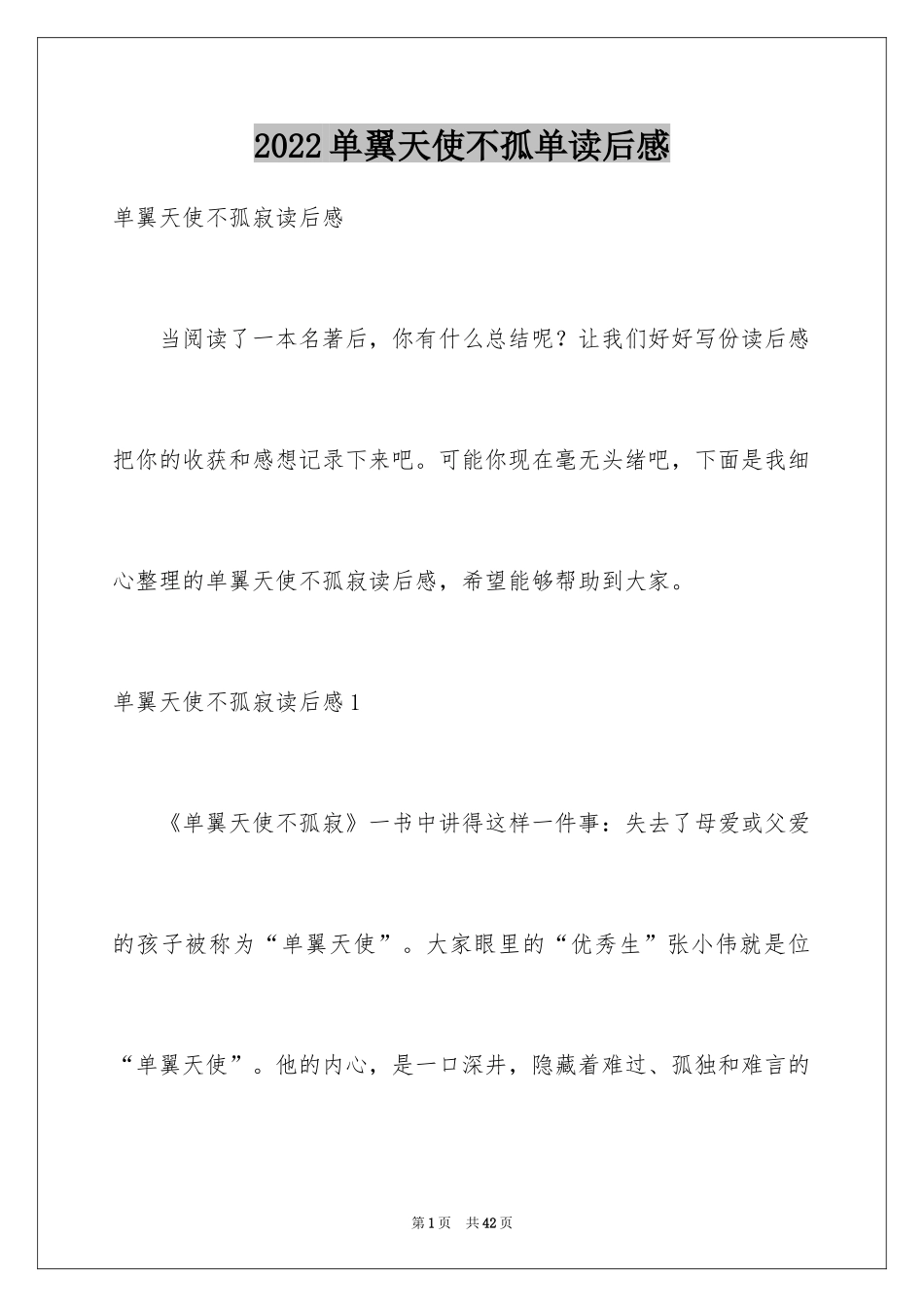 2022单翼天使不孤单读后感

单翼天使不孤寂读后感

当阅读了一本名著后，你有什么总结呢？让我们好好写份读后感把你的收获和感想记录下来吧。可能你现在毫无头绪吧，下面是我细心整理的单翼天使不孤寂读后感，希望能够帮助到大家。

单翼天使不孤寂读后感1

《单翼天使不孤寂》一书中讲得这样一件事：失去了母爱或父爱的孩子被称为“单翼天使”。大家眼里的“优秀生”张小伟就是位“单翼天使”。他的内心，是一口深井，隐藏着难过、孤独和难言的

第1页 共42页